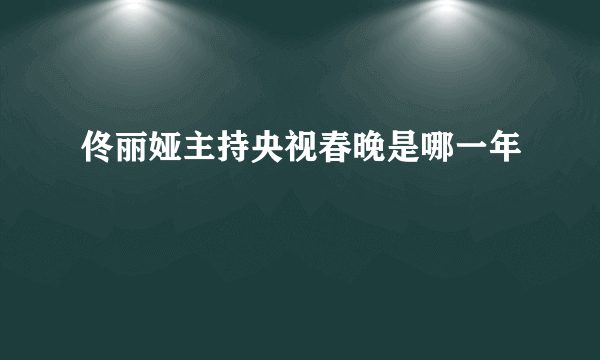 佟丽娅主持央视春晚是哪一年